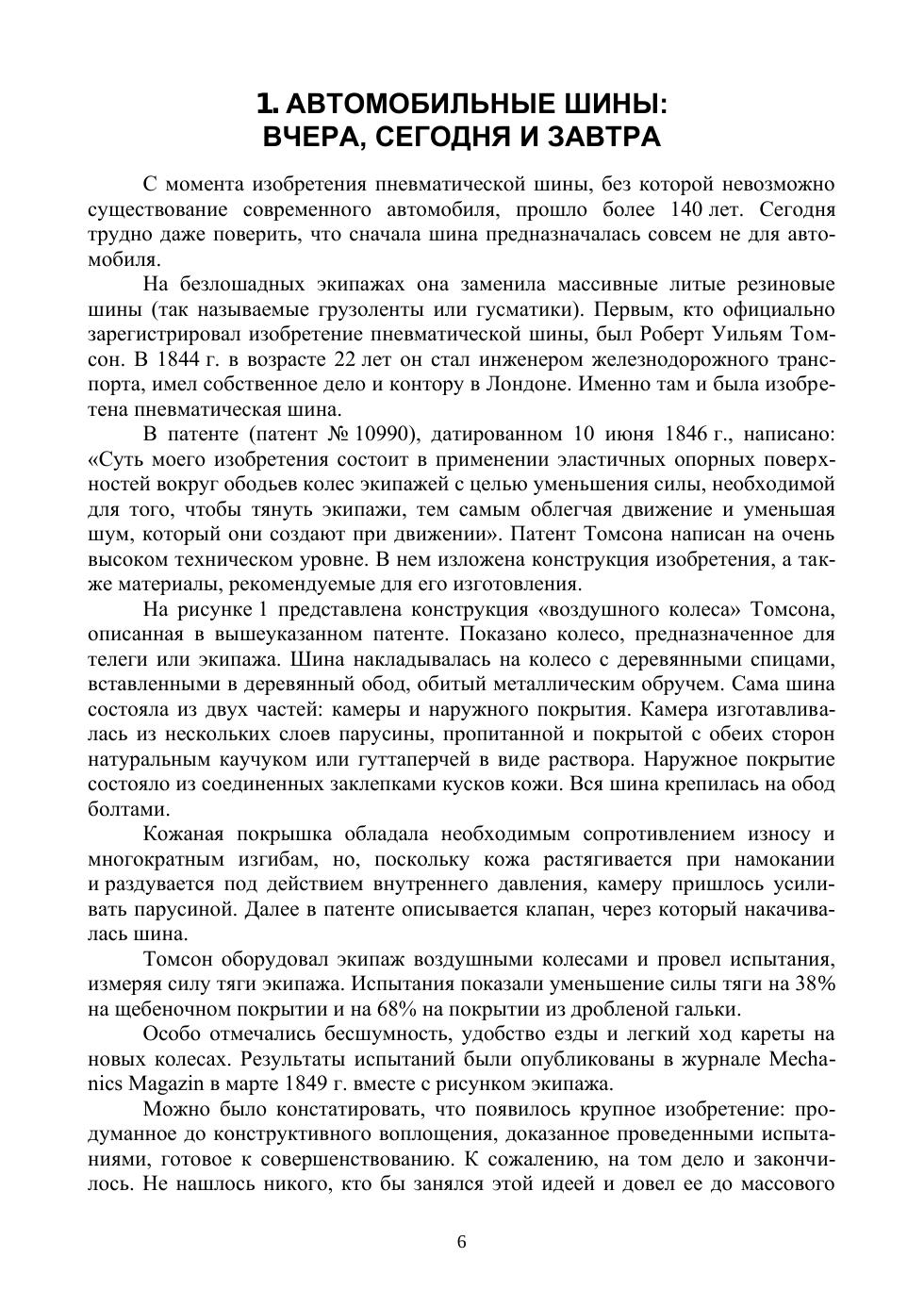 1. АВТОМОБИЛЬНЫЕ ШИНЫ:
ВЧЕРА, СЕГОДНЯ И ЗАВТРА

С момента изобретения пневматической шины, без которой невозможно существование современного автомобиля, прошло более 140 лет. Сегодня трудно даже поверить, что сначала шина предназначалась совсем не для автомобиля.

На безлошадных экипажах она заменила массивные литые резиновые шины (так называемые грузоленты или гусматики). Первым, кто официально зарегистрировал изобретение пневматической шины, был Роберт Уильям Томсон. В 1844 г. в возрасте 22 лет он стал инженером железнодорожного транспорта, имел собственное дело и контору в Лондоне. Именно там и была изобретена пневматическая шина.

В патенте (патент № 10990), датированном 10 июня 1846 г., написано: «Суть моего изобретения состоит в применении эластичных опорных поверхностей вокруг ободьев колес экипажей с целью уменьшения силы, необходимой для того, чтобы тянуть экипажи, тем самым облегчая движение и уменьшая шум, который они создают при движении». Патент Томсона написан на очень высоком техническом уровне. В нем изложена конструкция изобретения, а также материалы, рекомендуемые для его изготовления.

На рисунке 1 представлена конструкция «воздушного колеса» Томсона, описанная в вышеуказанном патенте. Показано колесо, предназначенное для телеги или экипажа. Шина накладывалась на колесо с деревянными спицами, вставленными в деревянный обод, обитый металлическим обручем. Сама шина состояла из двух частей: камеры и наружного покрытия. Камера изготавливалась из нескольких слоев парусины, пропитанной и покрытой с обеих сторон натуральным каучуком или гуттаперчей в виде раствора. Наружное покрытие состояло из соединенных заклепками кусков кожи. Вся шина крепилась на обод болтами.

Кожаная покрышка обладала необходимым сопротивлением износу и многократным изгибам, но, поскольку кожа растягивается при намокании и раздувается под действием внутреннего давления, камеру пришлось усиливать парусиной. Далее в патенте описывается клапан, через который накачивалась шина.

Томсон оборудовал экипаж воздушными колесами и провел испытания, измеряя силу тяги экипажа. Испытания показали уменьшение силы тяги на 38% на щебеночном покрытии и на 68% на покрытии из дробленой гальки.

Особо отмечались бесшумность, удобство езды и легкий ход кареты на новых колесах. Результаты испытаний были опубликованы в журнале Mechanics Magazin в марте 1849 г. вместе с рисунком экипажа.

Можно было констатировать, что появилось крупное изобретение: продуманное до конструктивного воплощения, доказанное проведенными испытаниями, готовое к совершенствованию. К сожалению, на том дело и закончилось. Не нашлось никого, кто бы занялся этой идеей и довел ее до массового

6